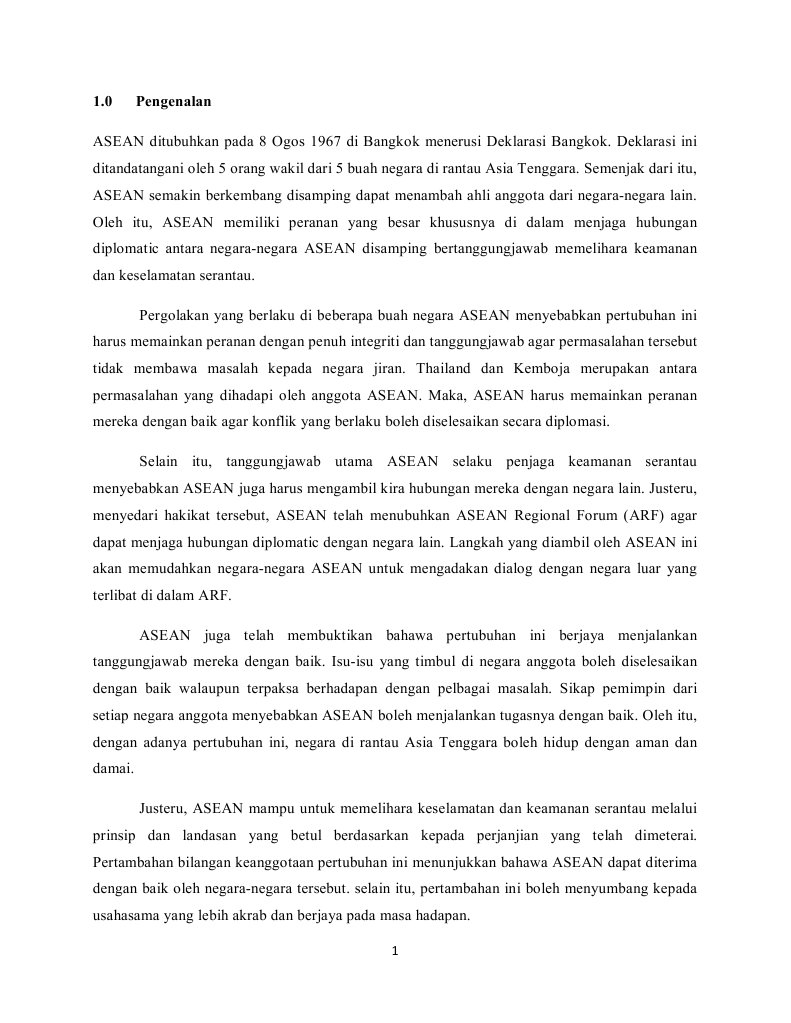 1.0 Pengenalan

ASEAN ditubuhkan pada 8 Ogos 1967 di Bangkok menerusi Deklarasi Bangkok. Deklarasi ini ditandatangani oleh 5 orang wakil dari 5 buah negara di rantau Asia Tenggara. Semenjak dari itu, ASEAN semakin berkembang disamping dapat menambah ahli anggota dari negara-negara lain. Oleh itu, ASEAN memiliki peranan yang besar khususnya di dalam menjaga hubungan diplomatic antara negara-negara ASEAN disamping bertanggungjawab memelihara keamanan dan keselamatan serantau.

Pergolakan yang berlaku di beberapa buah negara ASEAN menyebabkan pertubuhan ini harus memainkan peranan dengan penuh integriti dan tanggungjawab agar permasalahan tersebut tidak membawa masalah kepada negara jiran. Thailand dan Kemboja merupakan antara permasalahan yang dihadapi oleh anggota ASEAN. Maka, ASEAN harus memainkan peranan mereka dengan baik agar konflik yang berlaku boleh diselesaikan secara diplomasi.

Selain itu, tanggungjawab utama ASEAN selaku penjaga keamanan serantau menyebabkan ASEAN juga harus mengambil kira hubungan mereka dengan negara lain. Justeru, menyedari hakikat tersebut, ASEAN telah menubuhkan ASEAN Regional Forum (ARF) agar dapat menjaga hubungan diplomatic dengan negara lain. Langkah yang diambil oleh ASEAN ini akan memudahkan negara-negara ASEAN untuk mengadakan dialog dengan negara luar yang terlibat di dalam ARF.

ASEAN juga telah membuktikan bahawa pertubuhan ini berjaya menjalankan tanggungjawab mereka dengan baik. Isu-isu yang timbul di negara anggota boleh diselesaikan dengan baik walaupun terpaksa berhadapan dengan pelbagai masalah. Sikap pemimpin dari setiap negara anggota menyebabkan ASEAN boleh menjalankan tugasnya dengan baik. Oleh itu, dengan adanya pertubuhan ini, negara di rantau Asia Tenggara boleh hidup dengan aman dan damai.

Justeru, ASEAN mampu untuk memelihara keselamatan dan keamanan serantau melalui prinsip dan landasan yang betul berdasarkan kepada perjanjian yang telah dimeterai. Pertambahan bilangan keanggotaan pertubuhan ini menunjukkan bahawa ASEAN dapat diterima dengan baik oleh negara-negara tersebut. selain itu, pertambahan ini boleh menyumbang kepada usahasama yang lebih akrab dan berjaya pada masa hadapan.

1